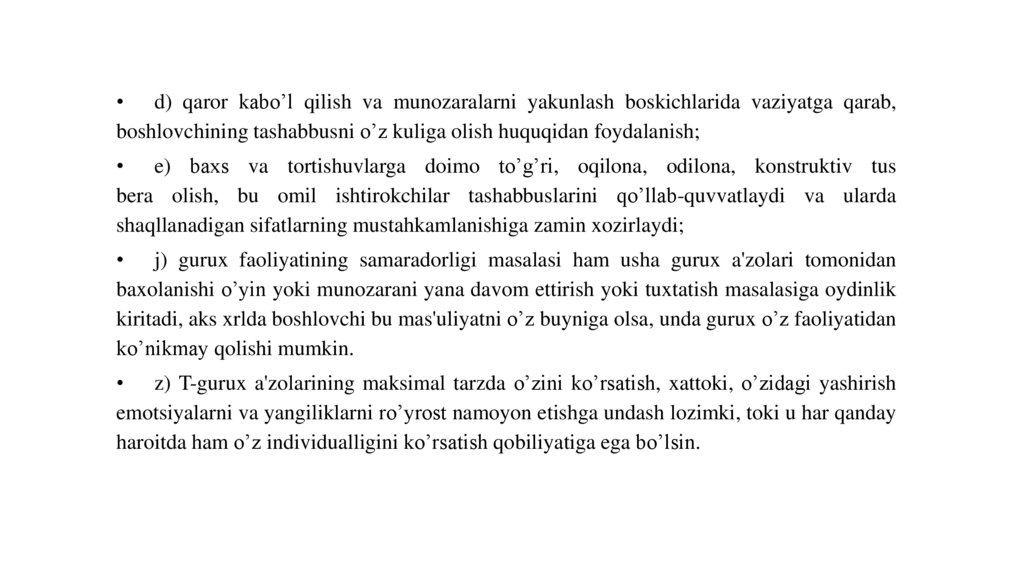 • d) qaror kabo’l qilish va munozaralarni yakunlash boskichlarida vaziyatga qarab, boshlovchining tashabbusni o’z kuliga olish huquqidan foydalanish;

• e) baxs va tortishuvlarga doimo to’g’ri, oqilona, odilona, konstruktiv tus bera olish, bu omil ishtirokchilar tashabbuslarini qo’llab-quvvatlaydi va ularda shaqllanadigan sifatlarning mustahkamlanishiga zamin xozirlaydi;

• j) gurux faoliyatining samaradorligi masalasi ham usha gurux a'zolari tomonidan baxolanishi o’yin yoki munozarani yana davom ettirish yoki tuxtatish masalasiga oydinlik kiritadi, aks xrlda boshlovchi bu mas'uliyatni o’z buyniga olsa, unda gurux o’z faoliyatidan ko’nikmay qolishi mumkin.

• z) T-gurux a'zolarining maksimal tarzda o’zini ko’rsatish, xattoki, o’zidagi yashirish emotsiyalarni va yangiliklarni ro’yrost namoyon etishga undash lozimki, toki u har qanday haroitda ham o’z individualligini ko’rsatish qobiliyatiga ega bo’lsin.